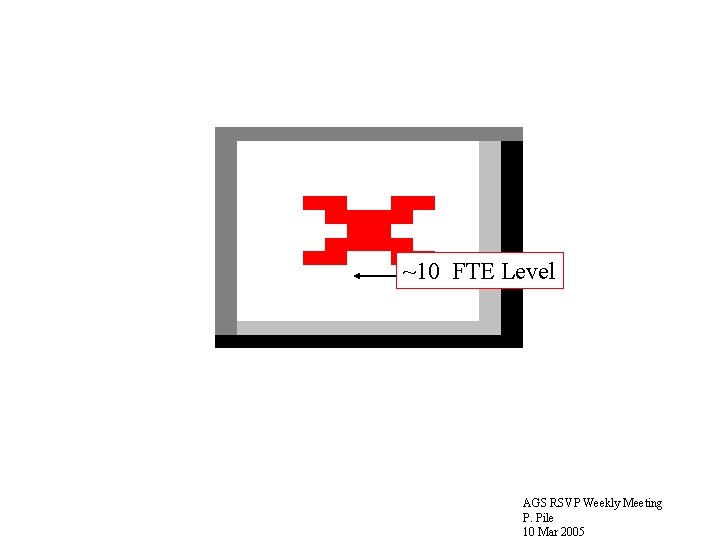 ~10 FTE Level

AGS RSVP Weekly Meeting
P. Pile
10 Mar 2005